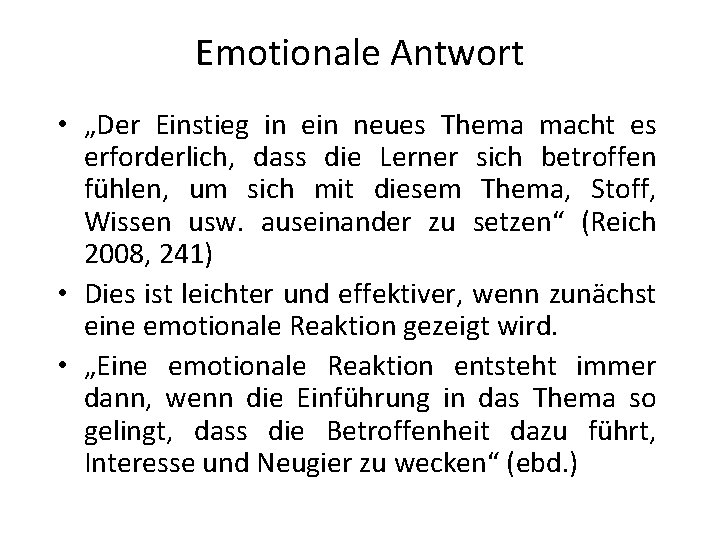 Emotionale Antwort

• „Der Einstieg in ein neues Thema macht es erforderlich, dass die Lerner sich betroffen fühlen, um sich mit diesem Thema, Stoff, Wissen usw. auseinander zu setzen“ (Reich 2008, 241)

• Dies ist leichter und effektiver, wenn zunächst eine emotionale Reaktion gezeigt wird.

• „Eine emotionale Reaktion entsteht immer dann, wenn die Einführung in das Thema so gelingt, dass die Betroffenheit dazu führt, Interesse und Neugier zu wecken“ (ebd.)